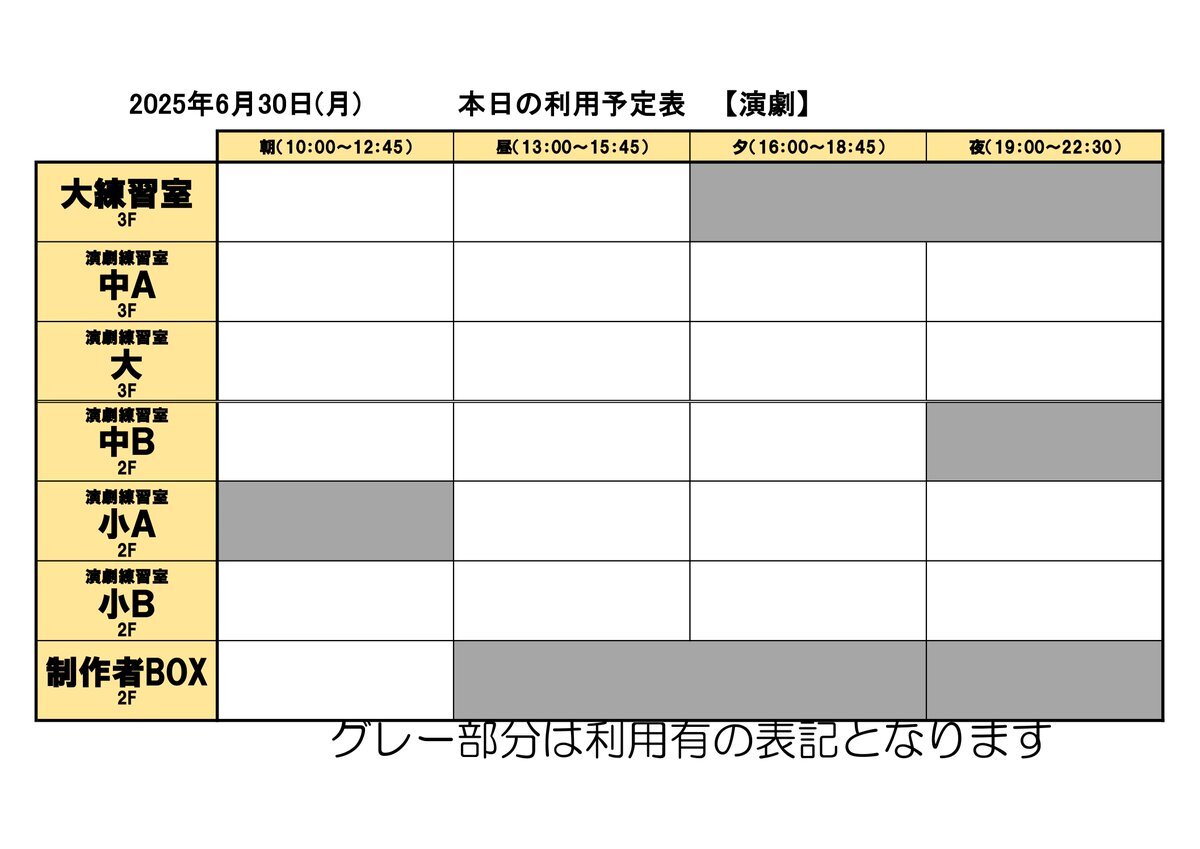 2025年6月30日(月)　　本日の利用予定表　【演劇】

| | 朝(10:00～12:45) | 昼(13:00～15:45) | 夕(16:00～18:45) | 夜(19:00～22:30) |
|---|---|---|---|---|
| 大練習室 3F | | | | |
| 演劇練習室 中A 3F | | | | |
| 演劇練習室 大 3F | | | | |
| 演劇練習室 中B 2F | | | | |
| 演劇練習室 小A 2F | | | | |
| 演劇練習室 小B 2F | | | | |
| 制作者BOX 2F | | | | |

グレー部分は利用有の表記となります